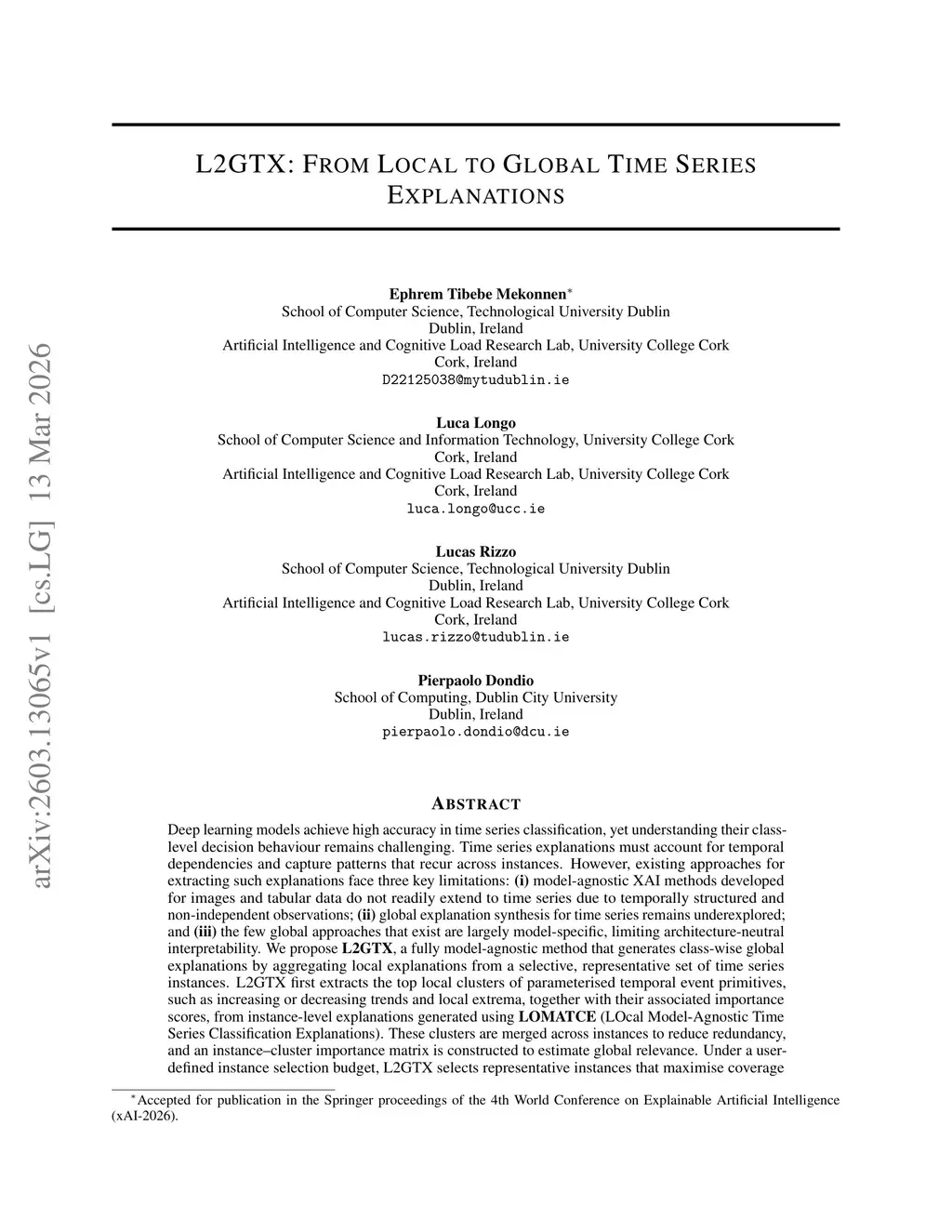 arXiv:2603.13065v1 [cs.LG] 13 Mar 2026

L2GTX: FROM LOCAL TO GLOBAL TIME SERIES EXPLANATIONS

Ephrem Tibebe Mekonnen*
School of Computer Science, Technological University Dublin
Dublin, Ireland
Artificial Intelligence and Cognitive Load Research Lab, University College Cork
Cork, Ireland
D22125038@mytudublin.ie

Luca Longo
School of Computer Science and Information Technology, University College Cork
Cork, Ireland
Artificial Intelligence and Cognitive Load Research Lab, University College Cork
Cork, Ireland
luca.longo@ucc.ie

Lucas Rizzo
School of Computer Science, Technological University Dublin
Dublin, Ireland
Artificial Intelligence and Cognitive Load Research Lab, University College Cork
Cork, Ireland
lucas.rizzo@tudublin.ie

Pierpaolo Dondio
School of Computing, Dublin City University
Dublin, Ireland
pierpaolo.dondio@dcu.ie

ABSTRACT

Deep learning models achieve high accuracy in time series classification, yet understanding their class-level decision behaviour remains challenging. Time series explanations must account for temporal dependencies and capture patterns that recur across instances. However, existing approaches for extracting such explanations face three key limitations: (i) model-agnostic XAI methods developed for images and tabular data do not readily extend to time series due to temporally structured and non-independent observations; (ii) global explanation synthesis for time series remains underexplored; and (iii) the few global approaches that exist are largely model-specific, limiting architecture-neutral interpretability. We propose L2GTX, a fully model-agnostic method that generates class-wise global explanations by aggregating local explanations from a selective, representative set of time series instances. L2GTX first extracts the top local clusters of parameterised temporal event primitives, such as increasing or decreasing trends and local extrema, together with their associated importance scores, from instance-level explanations generated using LOMATCE (LOcal Model-Agnostic Time Series Classification Explanations). These clusters are merged across instances to reduce redundancy, and an instance–cluster importance matrix is constructed to estimate global relevance. Under a user-defined instance selection budget, L2GTX selects representative instances that maximise coverage

*Accepted for publication in the Springer proceedings of the 4th World Conference on Explainable Artificial Intelligence (xAI-2026).